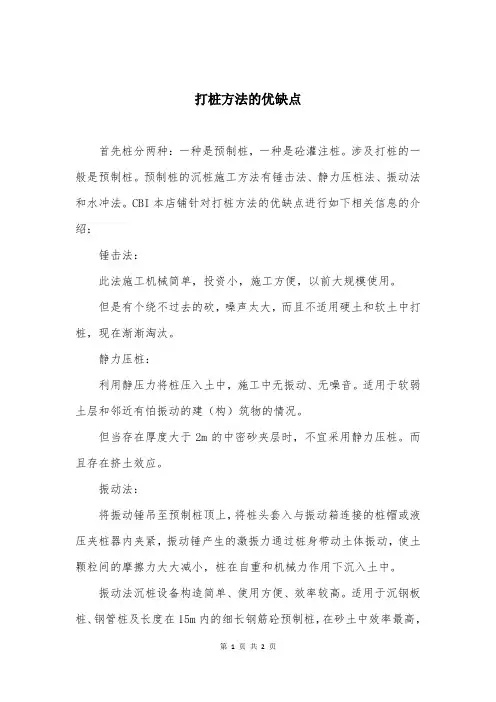 打桩方法的优缺点

首先桩分两种：一种是预制桩，一种是砼灌注桩。涉及打桩的一般是预制桩。预制桩的沉桩施工方法有锤击法、静力压桩法、振动法和水冲法。CBI 本店铺针对打桩方法的优缺点进行如下相关信息的介绍：

锤击法：

此法施工机械简单，投资小，施工方便，以前大规模使用。

但是有个绕不过去的砍，噪声太大，而且不适用硬土和软土中打桩，现在渐渐淘汰。

静力压桩：

利用静压力将桩压入土中，施工中无振动、无噪音。适用于软弱土层和邻近有怕振动的建（构）筑物的情况。

但当存在厚度大于 2m 的中密砂夹层时，不宜采用静力压桩。而且存在挤土效应。

振动法：

将振动锤吊至预制桩顶上，将桩头套入与振动箱连接的桩帽或液压夹桩器内夹紧，振动锤产生的激振力通过桩身带动土体振动，使土颗粒间的摩擦力大大减小，桩在自重和机械力作用下沉入土中。

振动法沉桩设备构造简单、使用方便、效率较高。适用于沉钢板桩、钢管桩及长度在 15m 内的细长钢筋砼预制桩，在砂土中效率最高，

第 1 页 共 2 页